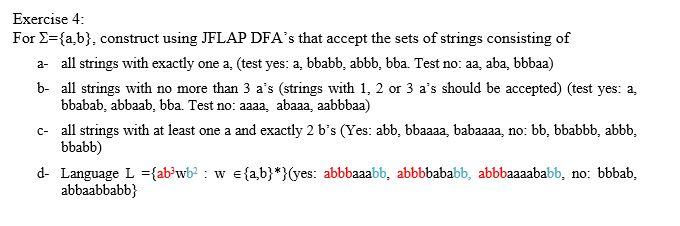 Exercise 4:
For $\Sigma=\{a,b\}$, construct using JFLAP DFA's that accept the sets of strings consisting of

a- all strings with exactly one a, (test yes: a, bbabb, abbb, bba. Test no: aa, aba, bbbaa)

b- all strings with no more than 3 a's (strings with 1, 2 or 3 a's should be accepted) (test yes: a, bbabab, abbaab, bba. Test no: aaaa, abaaa, aabbbaa)

c- all strings with at least one a and exactly 2 b's (Yes: abb, bbaaaa, babaaaa, no: bb, bbabbb, abbb, bbabb)

d- Language L $=\{ab^3wb^2 : w \in \{a,b\}^*\}$(yes: abbbaaabb, abbbbababb, abbbaaaababb, no: bbbab, abbaabbabb}